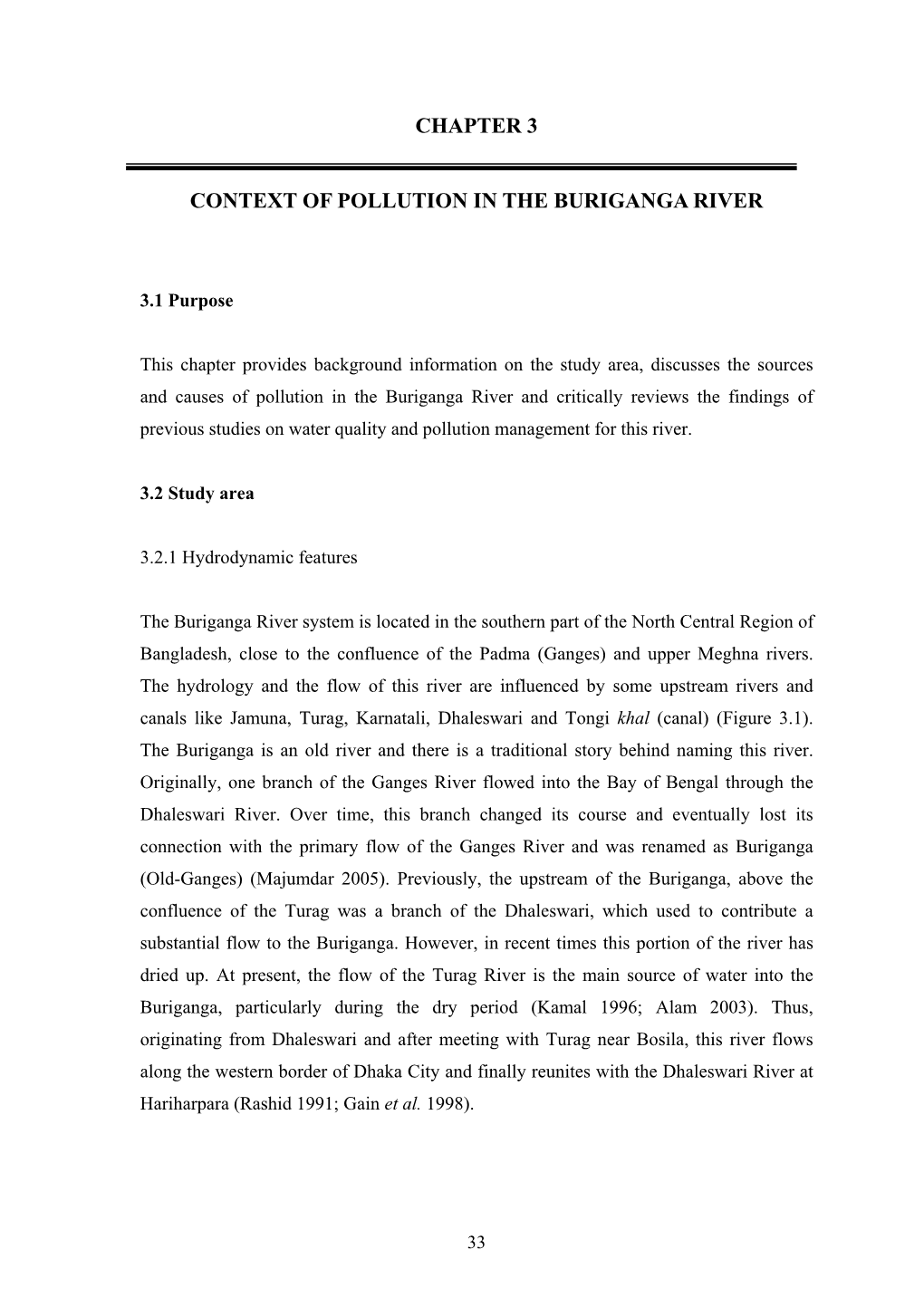 CHAPTER 3

CONTEXT OF POLLUTION IN THE BURIGANGA RIVER

3.1 Purpose

This chapter provides background information on the study area, discusses the sources and causes of pollution in the Buriganga River and critically reviews the findings of previous studies on water quality and pollution management for this river.

3.2 Study area

3.2.1 Hydrodynamic features

The Buriganga River system is located in the southern part of the North Central Region of Bangladesh, close to the confluence of the Padma (Ganges) and upper Meghna rivers. The hydrology and the flow of this river are influenced by some upstream rivers and canals like Jamuna, Turag, Karnatali, Dhaleswari and Tongi khal (canal) (Figure 3.1). The Buriganga is an old river and there is a traditional story behind naming this river. Originally, one branch of the Ganges River flowed into the Bay of Bengal through the Dhaleswari River. Over time, this branch changed its course and eventually lost its connection with the primary flow of the Ganges River and was renamed as Buriganga (Old-Ganges) (Majumdar 2005). Previously, the upstream of the Buriganga, above the confluence of the Turag was a branch of the Dhaleswari, which used to contribute a substantial flow to the Buriganga. However, in recent times this portion of the river has dried up. At present, the flow of the Turag River is the main source of water into the Buriganga, particularly during the dry period (Kamal 1996; Alam 2003). Thus, originating from Dhaleswari and after meeting with Turag near Bosila, this river flows along the western border of Dhaka City and finally reunites with the Dhaleswari River at Hariharpara (Rashid 1991; Gain et al. 1998).

33